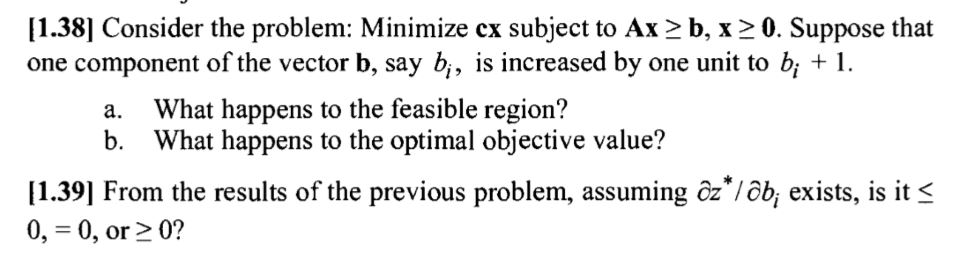 [1.38] Consider the problem: Minimize $\mathbf{cx}$ subject to $\mathbf{Ax} \geq \mathbf{b}$, $\mathbf{x} \geq \mathbf{0}$. Suppose that one component of the vector $\mathbf{b}$, say $b_i$, is increased by one unit to $b_i + 1$.

a. What happens to the feasible region?
b. What happens to the optimal objective value?

[1.39] From the results of the previous problem, assuming $\partial z^* / \partial b_i$ exists, is it $\leq 0$, $= 0$, or $\geq 0$?